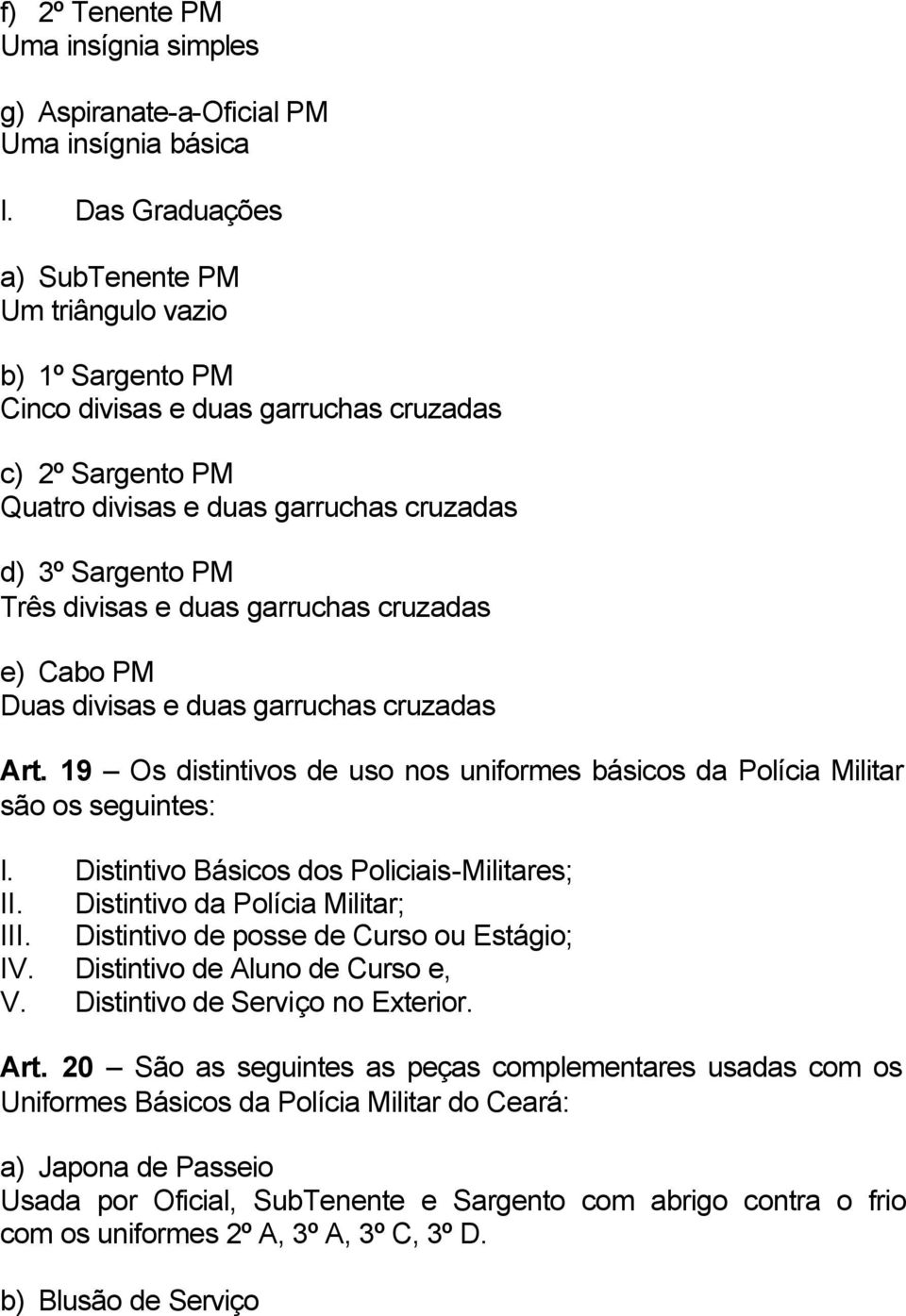 f) 2º Tenente PM
Uma insígnia simples

g) Aspiranate-a-Oficial PM
Uma insígnia básica

I. Das Graduações

a) SubTenente PM
Um triângulo vazio

b) 1º Sargento PM
Cinco divisas e duas garruchas cruzadas

c) 2º Sargento PM
Quatro divisas e duas garruchas cruzadas

d) 3º Sargento PM
Três divisas e duas garruchas cruzadas

e) Cabo PM
Duas divisas e duas garruchas cruzadas

Art. 19 – Os distintivos de uso nos uniformes básicos da Polícia Militar são os seguintes:

I. Distintivo Básicos dos Policiais-Militares;
II. Distintivo da Polícia Militar;
III. Distintivo de posse de Curso ou Estágio;
IV. Distintivo de Aluno de Curso e,
V. Distintivo de Serviço no Exterior.

Art. 20 – São as seguintes as peças complementares usadas com os Uniformes Básicos da Polícia Militar do Ceará:

a) Japona de Passeio
Usada por Oficial, SubTenente e Sargento com abrigo contra o frio com os uniformes 2º A, 3º A, 3º C, 3º D.

b) Blusão de Serviço